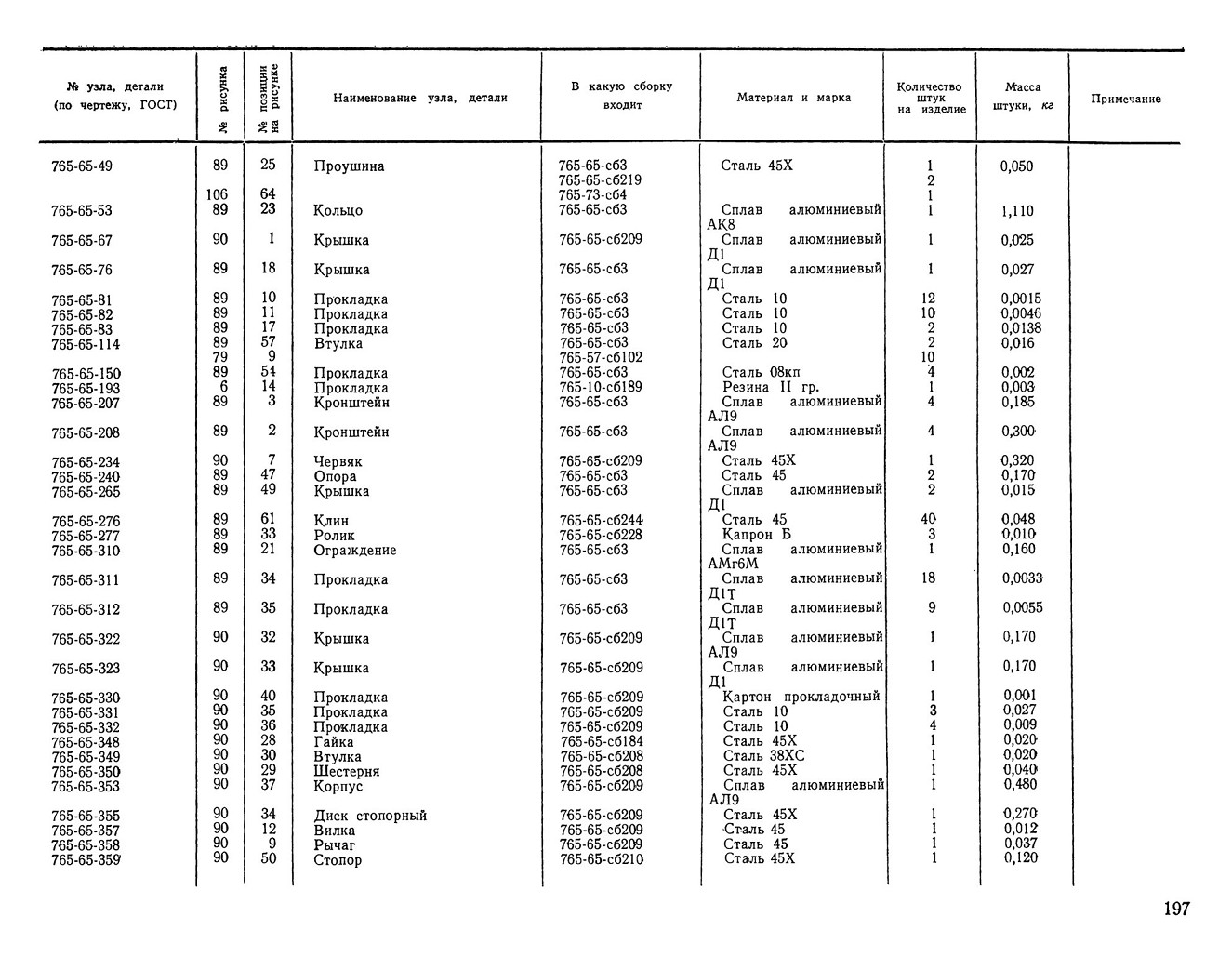 | № узла, детали (по чертежу, ГОСТ) | № рисунка | № позиции на рисунке | Наименование узла, детали | В какую сборку входит | Материал и марка | Количество штук на изделие | Масса штуки, кг | Примечание |
|---|---|---|---|---|---|---|---|---|
| 765-65-49 | 89 | 25 | Проушина | 765-65-сб3 | Сталь 45Х | 1 | 0,050 | |
| | | | | 765-65-сб219 | | 2 | | |
| | 106 | 64 | | 765-73-сб4 | | 1 | | |
| 765-65-53 | 89 | 23 | Кольцо | 765-65-сб3 | Сплав алюминиевый АК8 | 1 | 1,110 | |
| 765-65-67 | 90 | 1 | Крышка | 765-65-сб209 | Сплав алюминиевый Д1 | 1 | 0,025 | |
| 765-65-76 | 89 | 18 | Крышка | 765-65-сб3 | Сплав алюминиевый Д1 | 1 | 0,027 | |
| 765-65-81 | 89 | 10 | Прокладка | 765-65-сб3 | Сталь 10 | 12 | 0,0015 | |
| 765-65-82 | 89 | 11 | Прокладка | 765-65-сб3 | Сталь 10 | 10 | 0,0046 | |
| 765-65-83 | 89 | 17 | Прокладка | 765-65-сб3 | Сталь 10 | 2 | 0,0138 | |
| 765-65-114 | 89 | 57 | Втулка | 765-65-сб3 | Сталь 20 | 2 | 0,016 | |
| | 79 | 9 | | 765-57-сб102 | | 10 | | |
| 765-65-150 | 89 | 54 | Прокладка | 765-65-сб3 | Сталь 08кп | 4 | 0,002 | |
| 765-65-193 | 6 | 14 | Прокладка | 765-10-сб189 | Резина II гр. | 1 | 0,003 | |
| 765-65-207 | 89 | 3 | Кронштейн | 765-65-сб3 | Сплав алюминиевый АЛ9 | 4 | 0,185 | |
| 765-65-208 | 89 | 2 | Кронштейн | 765-65-сб3 | Сплав алюминиевый АЛ9 | 4 | 0,300 | |
| 765-65-234 | 90 | 7 | Червяк | 765-65-сб209 | Сталь 45Х | 1 | 0,320 | |
| 765-65-240 | 89 | 47 | Опора | 765-65-сб3 | Сталь 45 | 2 | 0,170 | |
| 765-65-265 | 89 | 49 | Крышка | 765-65-сб3 | Сплав алюминиевый Д1 | 2 | 0,015 | |
| 765-65-276 | 89 | 61 | Клин | 765-65-сб244 | Сталь 45 | 40 | 0,048 | |
| 765-65-277 | 89 | 33 | Ролик | 765-65-сб228 | Капрон Б | 3 | 0,010 | |
| 765-65-310 | 89 | 21 | Ограждение | 765-65-сб3 | Сплав алюминиевый АМг6М | 1 | 0,160 | |
| 765-65-311 | 89 | 34 | Прокладка | 765-65-сб3 | Сплав алюминиевый Д1Т | 18 | 0,0033 | |
| 765-65-312 | 89 | 35 | Прокладка | 765-65-сб3 | Сплав алюминиевый Д1Т | 9 | 0,0055 | |
| 765-65-322 | 90 | 32 | Крышка | 765-65-сб209 | Сплав алюминиевый АЛ9 | 1 | 0,170 | |
| 765-65-323 | 90 | 33 | Крышка | 765-65-сб209 | Сплав алюминиевый Д1 | 1 | 0,170 | |
| 765-65-330 | 90 | 40 | Прокладка | 765-65-сб209 | Картон прокладочный | 1 | 0,001 | |
| 765-65-331 | 90 | 35 | Прокладка | 765-65-сб209 | Сталь 10 | 3 | 0,027 | |
| 765-65-332 | 90 | 36 | Прокладка | 765-65-сб209 | Сталь 10 | 4 | 0,009 | |
| 765-65-348 | 90 | 28 | Гайка | 765-65-сб184 | Сталь 45Х | 1 | 0,020 | |
| 765-65-349 | 90 | 30 | Втулка | 765-65-сб208 | Сталь 38ХС | 1 | 0,020 | |
| 765-65-350 | 90 | 29 | Шестерня | 765-65-сб208 | Сталь 45Х | 1 | 0,040 | |
| 765-65-353 | 90 | 37 | Корпус | 765-65-сб209 | Сплав алюминиевый АЛ9 | 1 | 0,480 | |
| 765-65-355 | 90 | 34 | Диск стопорный | 765-65-сб209 | Сталь 45Х | 1 | 0,270 | |
| 765-65-357 | 90 | 12 | Вилка | 765-65-сб209 | Сталь 45 | 1 | 0,012 | |
| 765-65-358 | 90 | 9 | Рычаг | 765-65-сб209 | Сталь 45 | 1 | 0,037 | |
| 765-65-359 | 90 | 50 | Стопор | 765-65-сб210 | Сталь 45Х | 1 | 0,120 | |

197